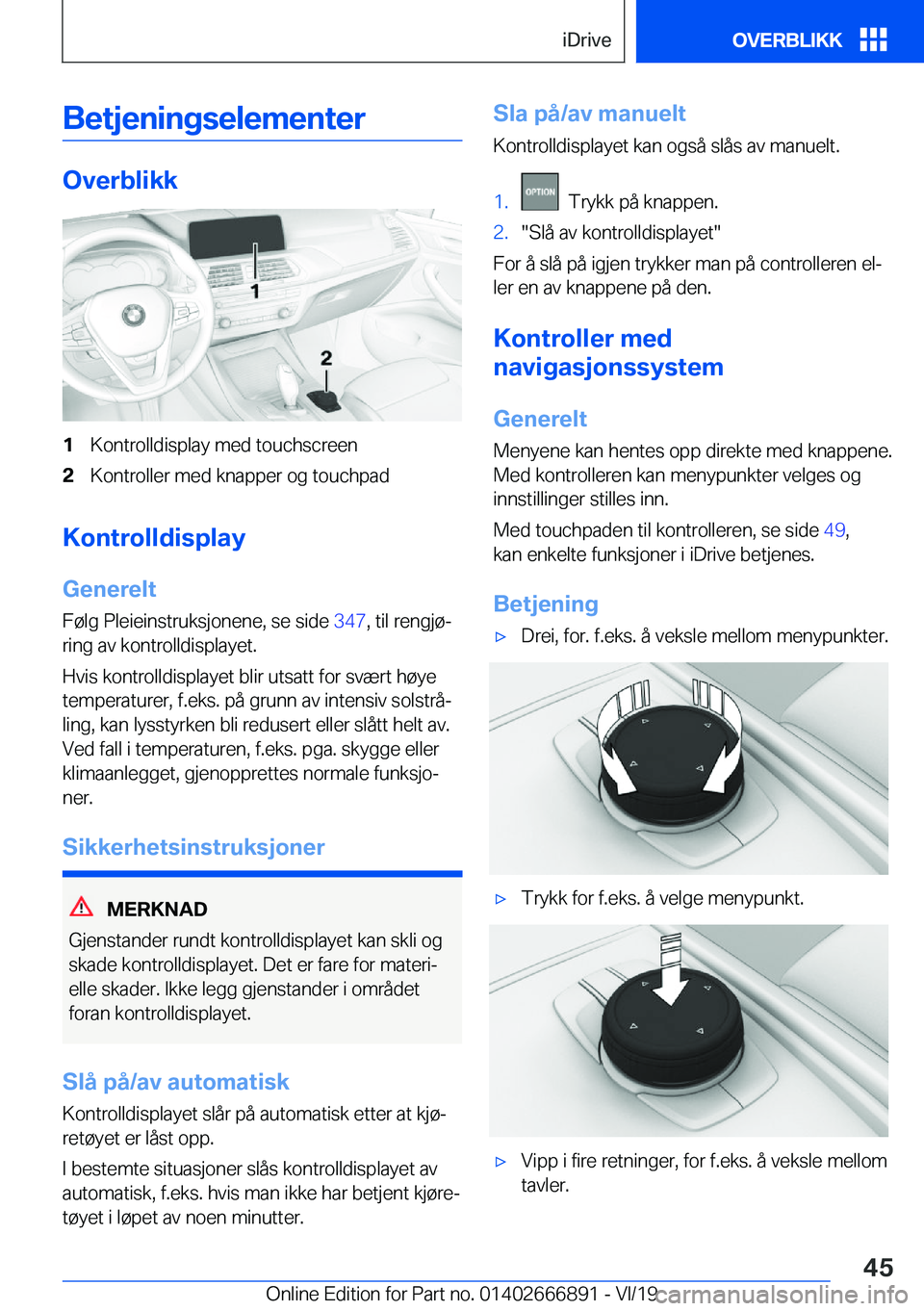 iDrive

OVERBLIKK

Betjeningselementer

Overblikk

1

2

1 Kontrolldisplay med touchscreen

2 Kontroller med knapper og touchpad

Kontrolldisplay

Generelt

Følg Pleieinstruksjonene, se side 347, til rengjøring av kontrolldisplayet.

Hvis kontrolldisplayet blir utsatt for svært høye temperaturer, f.eks. på grunn av intensiv solstråling, kan lysstyrken bli redusert eller slått helt av. Ved fall i temperaturen, f.eks. pga. skygge eller klimaanlegget, gjenopprettes normale funksjoner.

Sikkerhetsinstruksjoner

MERKNAD

Gjenstander rundt kontrolldisplayet kan skli og skade kontrolldisplayet. Det er fare for materielle skader. Ikke legg gjenstander i området foran kontrolldisplayet.

Slå på/av automatisk

Kontrolldisplayet slår på automatisk etter at kjøretøyet er låst opp.

I bestemte situasjoner slås kontrolldisplayet av automatisk, f.eks. hvis man ikke har betjent kjøretøyet i løpet av noen minutter.

Sla på/av manuelt

Kontrolldisplayet kan også slås av manuelt.

1. OPTION Trykk på knappen.

2. "Slå av kontrolldisplayet"

For å slå på igjen trykker man på controlleren eller en av knappene på den.

Kontroller med navigasjonssystem

Generelt

Menyene kan hentes opp direkte med knappene. Med kontrolleren kan menypunkter velges og innstillinger stilles inn.

Med touchpaden til kontrolleren, se side 49, kan enkelte funksjoner i iDrive betjenes.

Betjening

▷ Drei, for. f.eks. å veksle mellom menypunkter.

▷ Trykk for f.eks. å velge menypunkt.

▷ Vipp i fire retninger, for f.eks. å veksle mellom tavler.

45

Online Edition for Part no. 01402666891 - VI/19 carmanualsonline.info